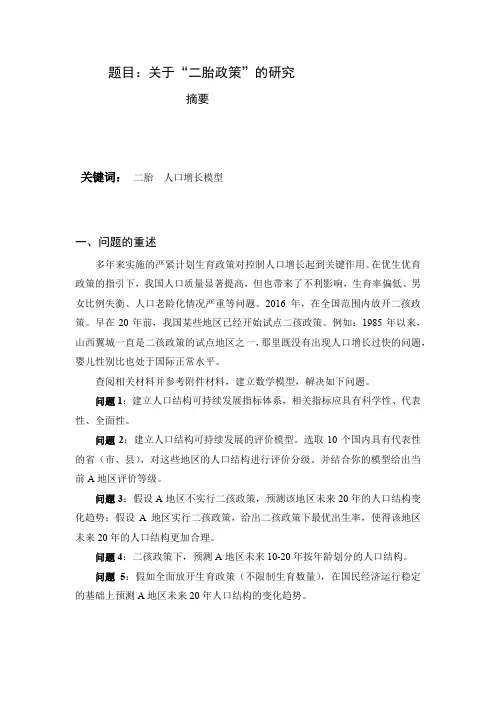 题目：关于“二胎政策”的研究

摘要

关键词： 二胎 人口增长模型

一、问题的重述

多年来实施的严紧计划生育政策对控制人口增长起到关键作用。在优生优育政策的指引下，我国人口质量显著提高，但也带来了不利影响，生育率偏低、男女比例失衡、人口老龄化情况严重等问题。2016 年，在全国范围内放开二孩政策。早在 20 年前，我国某些地区已经开始试点二孩政策。例如：1985 年以来，山西翼城一直是二孩政策的试点地区之一，那里既没有出现人口增长过快的问题，婴儿性别比也处于国际正常水平。

查阅相关材料并参考附件材料，建立数学模型，解决如下问题。

问题 1：建立人口结构可持续发展指标体系，相关指标应具有科学性、代表性、全面性。

问题 2：建立人口结构可持续发展的评价模型。选取 10 个国内具有代表性的省（市、县），对这些地区的人口结构进行评价分级。并结合你的模型给出当前 A 地区评价等级。

问题 3：假设 A 地区不实行二孩政策，预测该地区未来 20 年的人口结构变化趋势；假设 A 地区实行二孩政策，给出二孩政策下最优出生率，使得该地区未来 20 年的人口结构更加合理。

问题 4：二孩政策下，预测 A 地区未来 10-20 年按年龄划分的人口结构。

问题 5：假如全面放开生育政策（不限制生育数量），在国民经济运行稳定的基础上预测 A 地区未来 20 年人口结构的变化趋势。